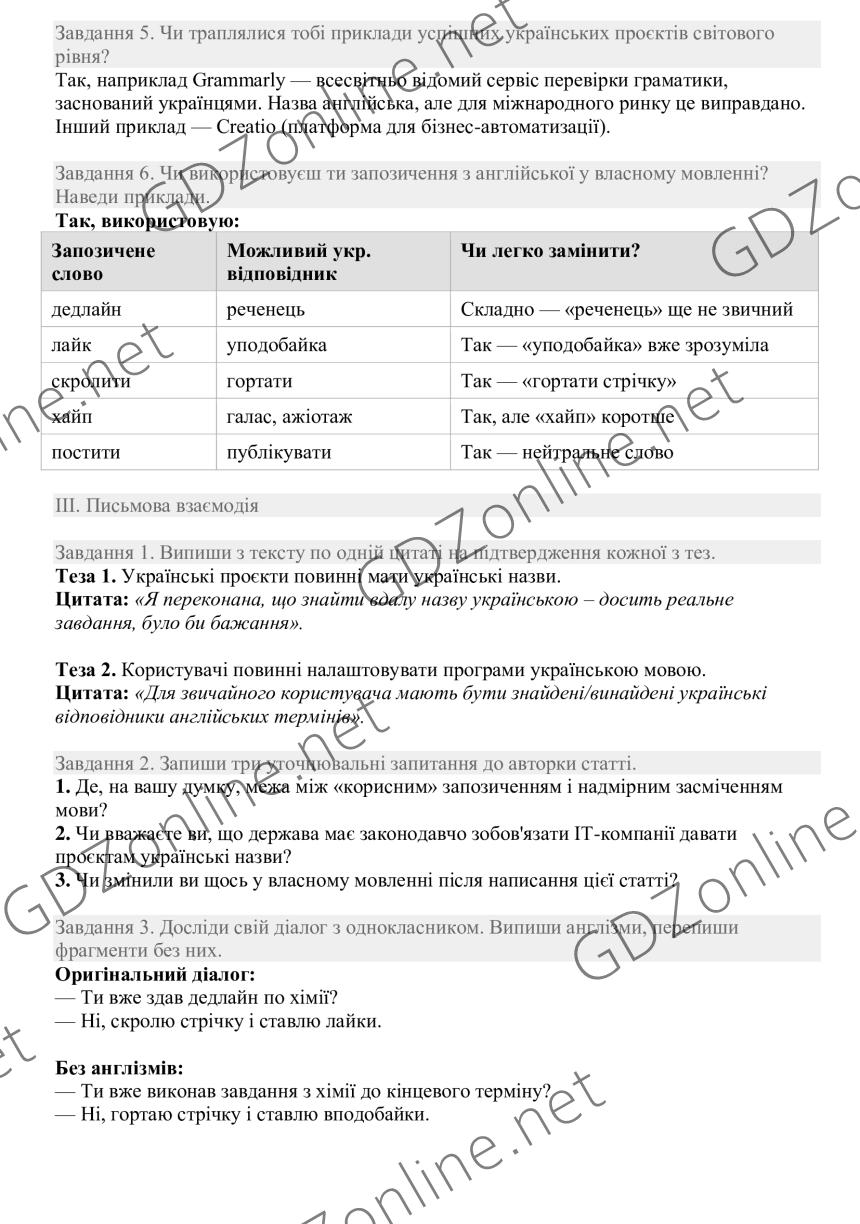 Завдання 5. Чи траплялися тобі приклади успішних українських проєктів світового рівня?

Так, наприклад Grammarly — всесвітньо відомий сервіс перевірки граматики, заснований українцями. Назва англійська, але для міжнародного ринку це виправдано. Інший приклад — Creatio (платформа для бізнес-автоматизації).

Завдання 6. Чи використовуєш ти запозичення з англійської у власному мовленні? Наведи приклади.

Так, використовую:

| Запозичене слово | Можливий укр. відповідник | Чи легко замінити? |
|---|---|---|
| дедлайн | реченець | Складно — «реченець» ще не звичний |
| лайк | уподобайка | Так — «уподобайка» вже зрозуміла |
| скролити | гортати | Так — «гортати стрічку» |
| хайп | галас, ажіотаж | Так, але «хайп» коротше |
| постити | публікувати | Так — нейтральне слово |

III. Письмова взаємодія

Завдання 1. Випиши з тексту по одній цитаті на підтвердження кожної з тез.

Теза 1. Українські проєкти повинні мати українські назви.
Цитата: «Я переконана, що знайти вдалу назву українською – досить реальне завдання, було би бажання».

Теза 2. Користувачі повинні налаштовувати програми українською мовою.
Цитата: «Для звичайного користувача мають бути знайдені/винайдені українські відповідники англійських термінів».

Завдання 2. Запиши три уточнювальні запитання до авторки статті.

1. Де, на вашу думку, межа між «корисним» запозиченням і надмірним засміченням мови?
2. Чи вважаєте ви, що держава має законодавчо зобов'язати IT-компанії давати проєктам українські назви?
3. Чи змінили ви щось у власному мовленні після написання цієї статті?

Завдання 3. Досліди свій діалог з однокласником. Випиши англізми, перепиши фрагменти без них.

Оригінальний діалог:
— Ти вже здав дедлайн по хімії?
— Ні, скролю стрічку і ставлю лайки.

Без англізмів:
— Ти вже виконав завдання з хімії до кінцевого терміну?
— Ні, гортаю стрічку і ставлю вподобайки.

GDZonline.net